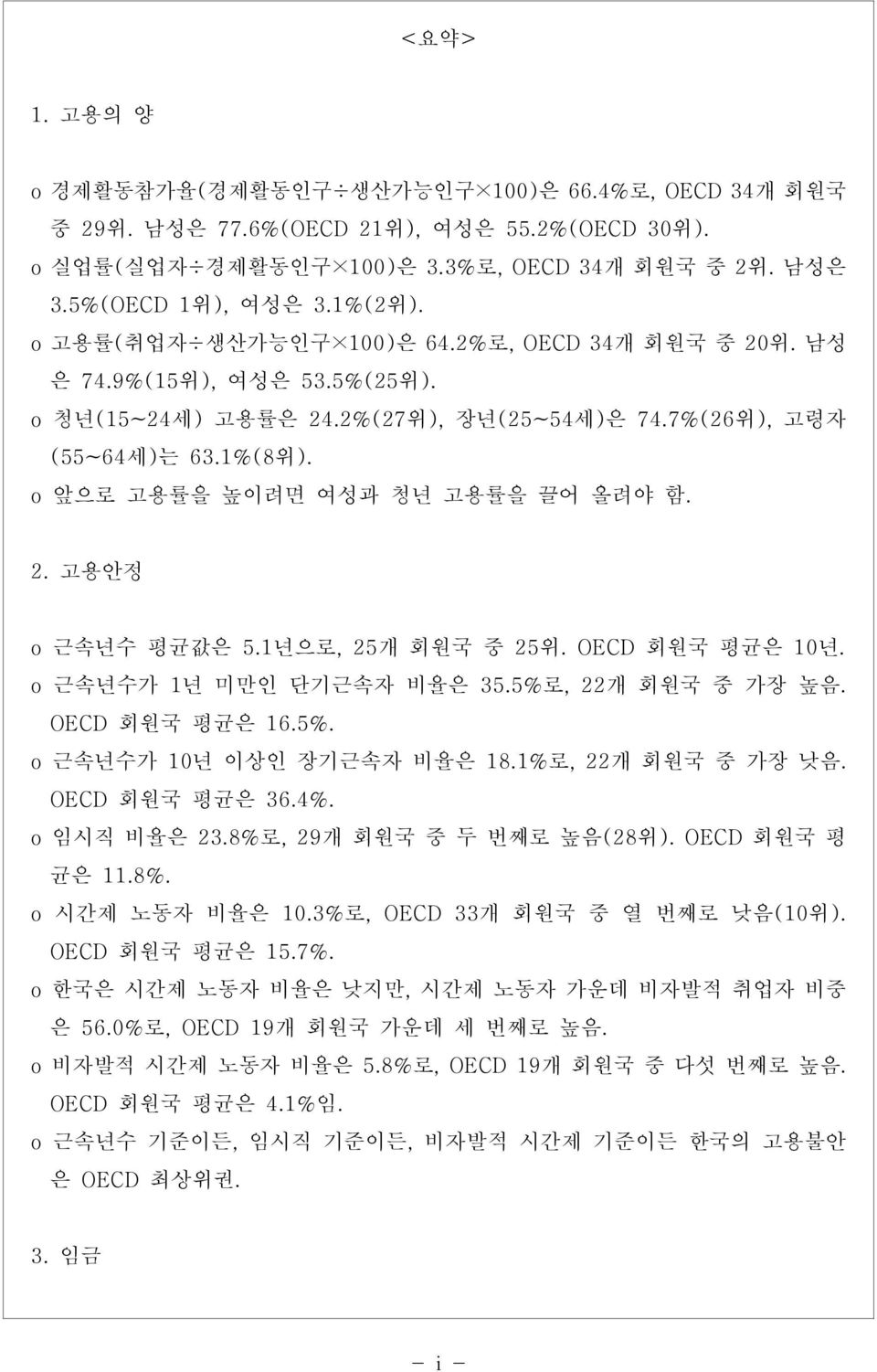 <요약>

1. 고용의 양

o 경제활동참가율(경제활동인구÷생산가능인구×100)은 66.4%로, OECD 34개 회원국 중 29위. 남성은 77.6%(OECD 21위), 여성은 55.2%(OECD 30위).
o 실업률(실업자÷경제활동인구×100)은 3.3%로, OECD 34개 회원국 중 2위. 남성은 3.5%(OECD 1위), 여성은 3.1%(2위).
o 고용률(취업자÷생산가능인구×100)은 64.2%로, OECD 34개 회원국 중 20위. 남성은 74.9%(15위), 여성은 53.5%(25위).
o 청년(15~24세) 고용률은 24.2%(27위), 장년(25~54세)은 74.7%(26위), 고령자(55~64세)는 63.1%(8위).
o 앞으로 고용률을 높이려면 여성과 청년 고용률을 끌어 올려야 함.

2. 고용안정

o 근속년수 평균값은 5.1년으로, 25개 회원국 중 25위. OECD 회원국 평균은 10년.
o 근속년수가 1년 미만인 단기근속자 비율은 35.5%로, 22개 회원국 중 가장 높음. OECD 회원국 평균은 16.5%.
o 근속년수가 10년 이상인 장기근속자 비율은 18.1%로, 22개 회원국 중 가장 낮음. OECD 회원국 평균은 36.4%.
o 임시직 비율은 23.8%로, 29개 회원국 중 두 번째로 높음(28위). OECD 회원국 평균은 11.8%.
o 시간제 노동자 비율은 10.3%로, OECD 33개 회원국 중 열 번째로 낮음(10위). OECD 회원국 평균은 15.7%.
o 한국은 시간제 노동자 비율은 낮지만, 시간제 노동자 가운데 비자발적 취업자 비중은 56.0%로, OECD 19개 회원국 가운데 세 번째로 높음.
o 비자발적 시간제 노동자 비율은 5.8%로, OECD 19개 회원국 중 다섯 번째로 높음. OECD 회원국 평균은 4.1%임.
o 근속년수 기준이든, 임시직 기준이든, 비자발적 시간제 기준이든 한국의 고용불안은 OECD 최상위권.

3. 임금

- i -